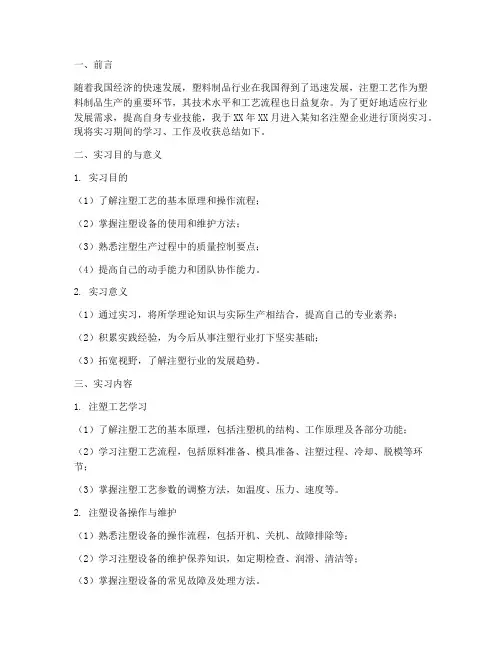 一、前言

随着我国经济的快速发展，塑料制品行业在我国得到了迅速发展，注塑工艺作为塑料制品生产的重要环节，其技术水平和工艺流程也日益复杂。为了更好地适应行业发展需求，提高自身专业技能，我于XX年XX月进入某知名注塑企业进行顶岗实习。现将实习期间的学习、工作及收获总结如下。

二、实习目的与意义

1. 实习目的

（1）了解注塑工艺的基本原理和操作流程；

（2）掌握注塑设备的使用和维护方法；

（3）熟悉注塑生产过程中的质量控制要点；

（4）提高自己的动手能力和团队协作能力。

2. 实习意义

（1）通过实习，将所学理论知识与实际生产相结合，提高自己的专业素养；

（2）积累实践经验，为今后从事注塑行业打下坚实基础；

（3）拓宽视野，了解注塑行业的发展趋势。

三、实习内容

1. 注塑工艺学习

（1）了解注塑工艺的基本原理，包括注塑机的结构、工作原理及各部分功能；

（2）学习注塑工艺流程，包括原料准备、模具准备、注塑过程、冷却、脱模等环节；

（3）掌握注塑工艺参数的调整方法，如温度、压力、速度等。

2. 注塑设备操作与维护

（1）熟悉注塑设备的操作流程，包括开机、关机、故障排除等；

（2）学习注塑设备的维护保养知识，如定期检查、润滑、清洁等；

（3）掌握注塑设备的常见故障及处理方法。